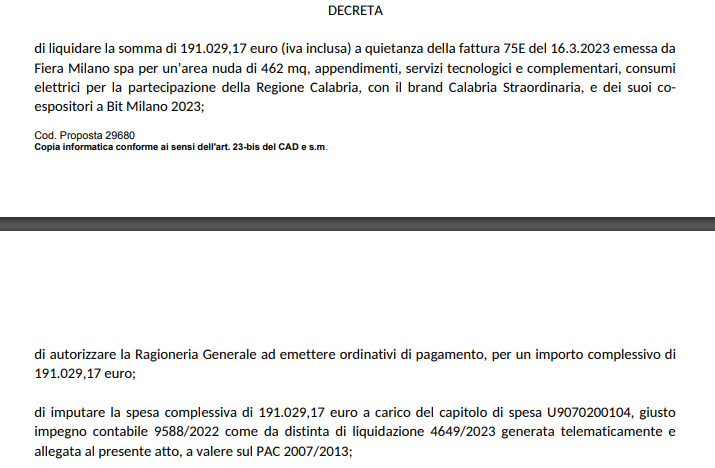 DECRETA

di liquidare la somma di 191.029,17 euro (iva inclusa) a quietanza della fattura 75E del 16.3.2023 emessa da Fiera Milano spa per un'area nuda di 462 mq, appendimenti, servizi tecnologici e complementari, consumi elettrici per la partecipazione della Regione Calabria, con il brand Calabria Straordinaria, e dei suoi co-espositori a Bit Milano 2023;

Cod. Proposta 29680
Copia informatica conforme ai sensi dell'art. 23-bis del CAD e s.m.

di autorizzare la Ragioneria Generale ad emettere ordinativi di pagamento, per un importo complessivo di 191.029,17 euro;

di imputare la spesa complessiva di 191.029,17 euro a carico del capitolo di spesa U9070200104, giusto impegno contabile 9588/2022 come da distinta di liquidazione 4649/2023 generata telematicamente e allegata al presente atto, a valere sul PAC 2007/2013;